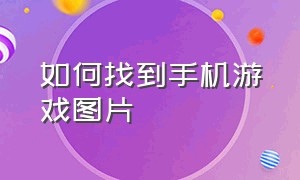 如何找到手机游戏图片